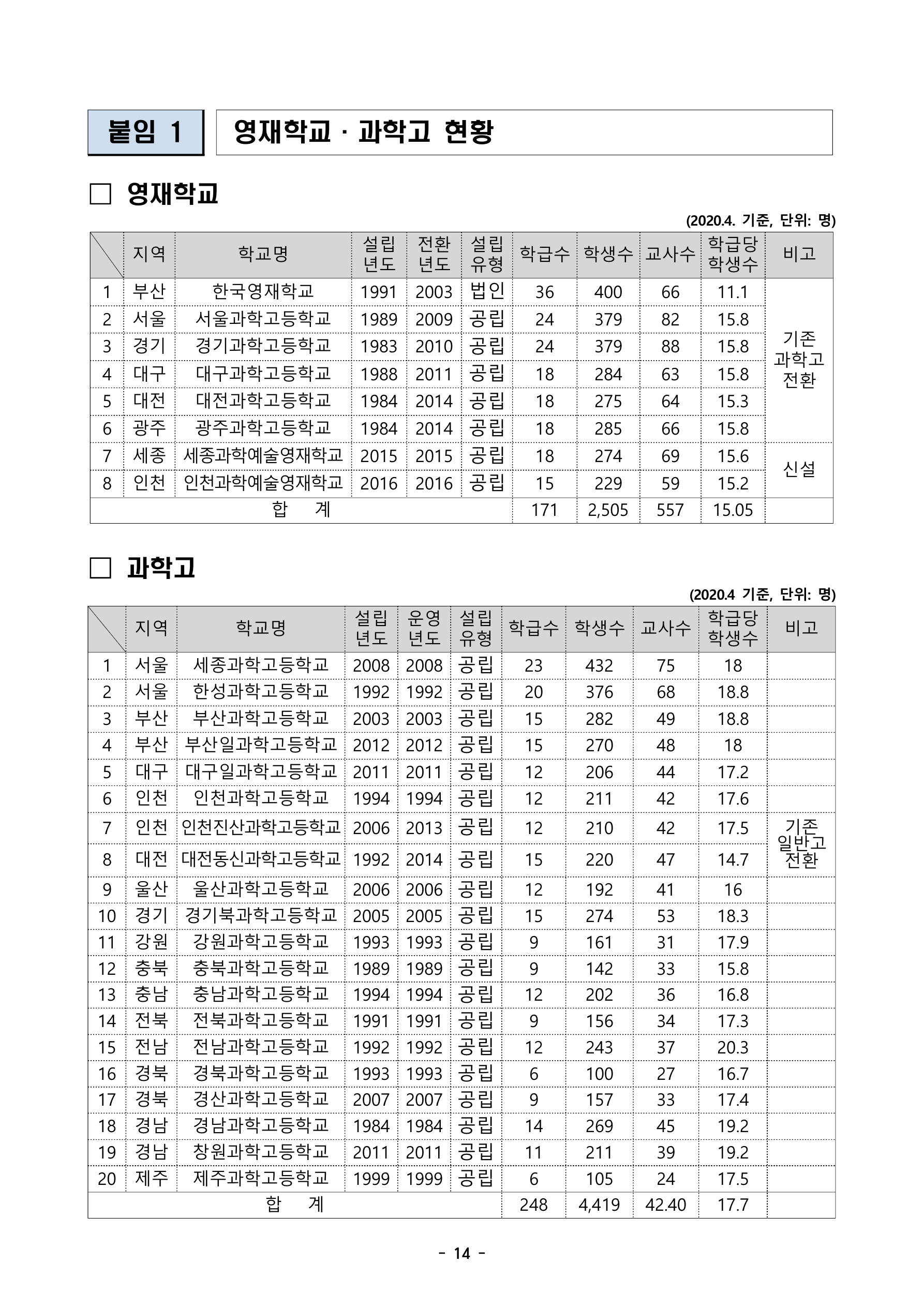 붙임 1

영재학교 · 과학고 현황

□ 영재학교

(2020.4. 기준, 단위: 명)

| | 지역 | 학교명 | 설립 년도 | 전환 년도 | 설립 유형 | 학급수 | 학생수 | 교사수 | 학급당 학생수 | 비고 |
|---|---|---|---|---|---|---|---|---|---|---|
| 1 | 부산 | 한국영재학교 | 1991 | 2003 | 법인 | 36 | 400 | 66 | 11.1 | 기존 과학고 전환 |
| 2 | 서울 | 서울과학고등학교 | 1989 | 2009 | 공립 | 24 | 379 | 82 | 15.8 | |
| 3 | 경기 | 경기과학고등학교 | 1983 | 2010 | 공립 | 24 | 379 | 88 | 15.8 | |
| 4 | 대구 | 대구과학고등학교 | 1988 | 2011 | 공립 | 18 | 284 | 63 | 15.8 | |
| 5 | 대전 | 대전과학고등학교 | 1984 | 2014 | 공립 | 18 | 275 | 64 | 15.3 | |
| 6 | 광주 | 광주과학고등학교 | 1984 | 2014 | 공립 | 18 | 285 | 66 | 15.8 | |
| 7 | 세종 | 세종과학예술영재학교 | 2015 | 2015 | 공립 | 18 | 274 | 69 | 15.6 | 신설 |
| 8 | 인천 | 인천과학예술영재학교 | 2016 | 2016 | 공립 | 15 | 229 | 59 | 15.2 | |
| 합 계 | | | | | | 171 | 2,505 | 557 | 15.05 | |

□ 과학고

(2020.4 기준, 단위: 명)

| | 지역 | 학교명 | 설립 년도 | 운영 년도 | 설립 유형 | 학급수 | 학생수 | 교사수 | 학급당 학생수 | 비고 |
|---|---|---|---|---|---|---|---|---|---|---|
| 1 | 서울 | 세종과학고등학교 | 2008 | 2008 | 공립 | 23 | 432 | 75 | 18 | |
| 2 | 서울 | 한성과학고등학교 | 1992 | 1992 | 공립 | 20 | 376 | 68 | 18.8 | |
| 3 | 부산 | 부산과학고등학교 | 2003 | 2003 | 공립 | 15 | 282 | 49 | 18.8 | |
| 4 | 부산 | 부산일과학고등학교 | 2012 | 2012 | 공립 | 15 | 270 | 48 | 18 | |
| 5 | 대구 | 대구일과학고등학교 | 2011 | 2011 | 공립 | 12 | 206 | 44 | 17.2 | |
| 6 | 인천 | 인천과학고등학교 | 1994 | 1994 | 공립 | 12 | 211 | 42 | 17.6 | |
| 7 | 인천 | 인천진산과학고등학교 | 2006 | 2013 | 공립 | 12 | 210 | 42 | 17.5 | 기존 일반고 전환 |
| 8 | 대전 | 대전동신과학고등학교 | 1992 | 2014 | 공립 | 15 | 220 | 47 | 14.7 | |
| 9 | 울산 | 울산과학고등학교 | 2006 | 2006 | 공립 | 12 | 192 | 41 | 16 | |
| 10 | 경기 | 경기북과학고등학교 | 2005 | 2005 | 공립 | 15 | 274 | 53 | 18.3 | |
| 11 | 강원 | 강원과학고등학교 | 1993 | 1993 | 공립 | 9 | 161 | 31 | 17.9 | |
| 12 | 충북 | 충북과학고등학교 | 1989 | 1989 | 공립 | 9 | 142 | 33 | 15.8 | |
| 13 | 충남 | 충남과학고등학교 | 1994 | 1994 | 공립 | 12 | 202 | 36 | 16.8 | |
| 14 | 전북 | 전북과학고등학교 | 1991 | 1991 | 공립 | 9 | 156 | 34 | 17.3 | |
| 15 | 전남 | 전남과학고등학교 | 1992 | 1992 | 공립 | 12 | 243 | 37 | 20.3 | |
| 16 | 경북 | 경북과학고등학교 | 1993 | 1993 | 공립 | 6 | 100 | 27 | 16.7 | |
| 17 | 경북 | 경산과학고등학교 | 2007 | 2007 | 공립 | 9 | 157 | 33 | 17.4 | |
| 18 | 경남 | 경남과학고등학교 | 1984 | 1984 | 공립 | 14 | 269 | 45 | 19.2 | |
| 19 | 경남 | 창원과학고등학교 | 2011 | 2011 | 공립 | 11 | 211 | 39 | 19.2 | |
| 20 | 제주 | 제주과학고등학교 | 1999 | 1999 | 공립 | 6 | 105 | 24 | 17.5 | |
| 합 계 | | | | | | 248 | 4,419 | 42.40 | 17.7 | |

- 14 -